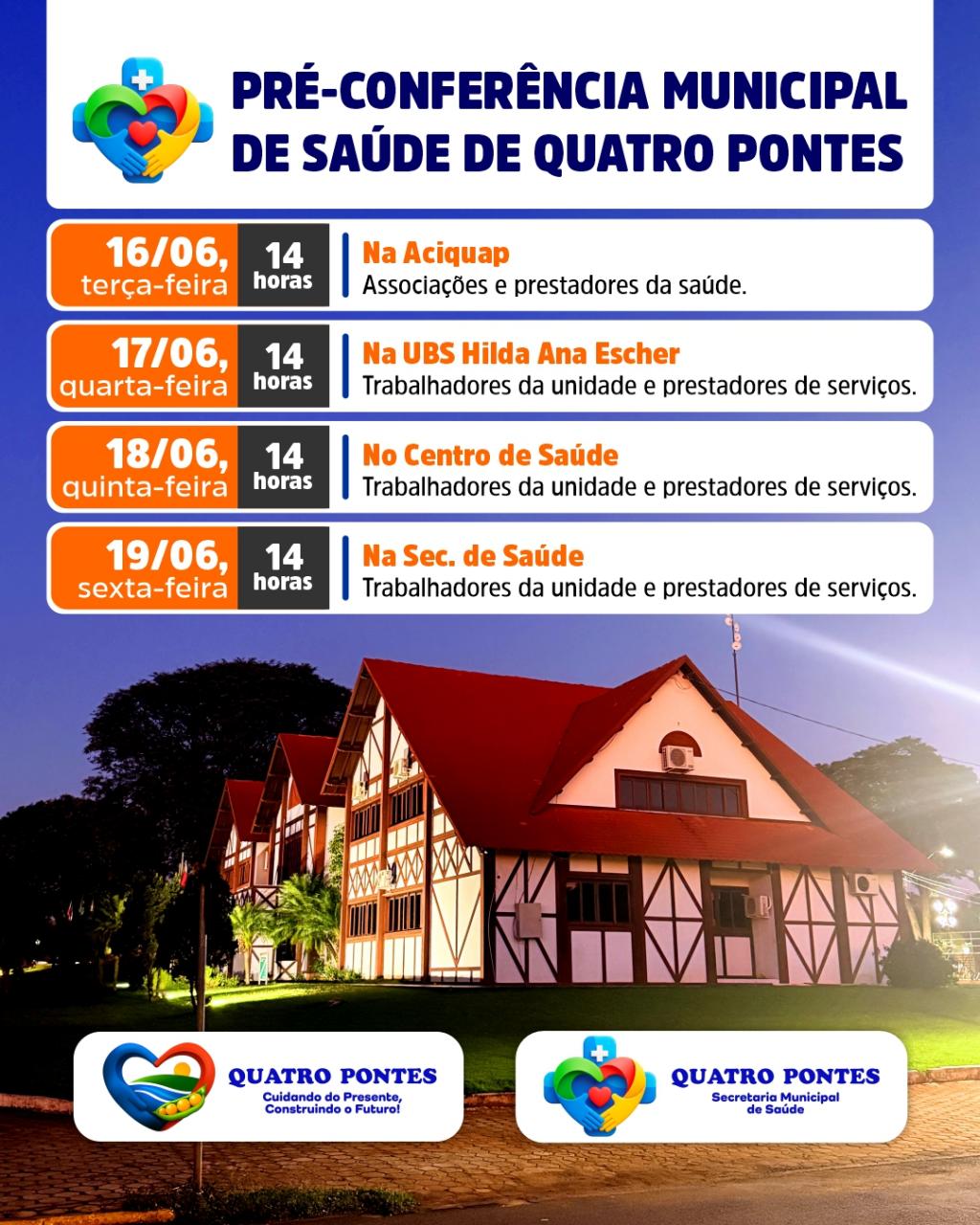 PRÉ-CONFERÊNCIA MUNICIPAL DE SAÚDE DE QUATRO PONTES

16/06, terça-feira
14 horas
Na Aciquap
Associações e prestadores da saúde.

17/06, quarta-feira
14 horas
Na UBS Hilda Ana Escher
Trabalhadores da unidade e prestadores de serviços.

18/06, quinta-feira
14 horas
No Centro de Saúde
Trabalhadores da unidade e prestadores de serviços.

19/06, sexta-feira
14 horas
Na Sec. de Saúde
Trabalhadores da unidade e prestadores de serviços.

QUATRO PONTES
Cuidando do Presente, Construindo o Futuro!

QUATRO PONTES
Secretaria Municipal de Saúde